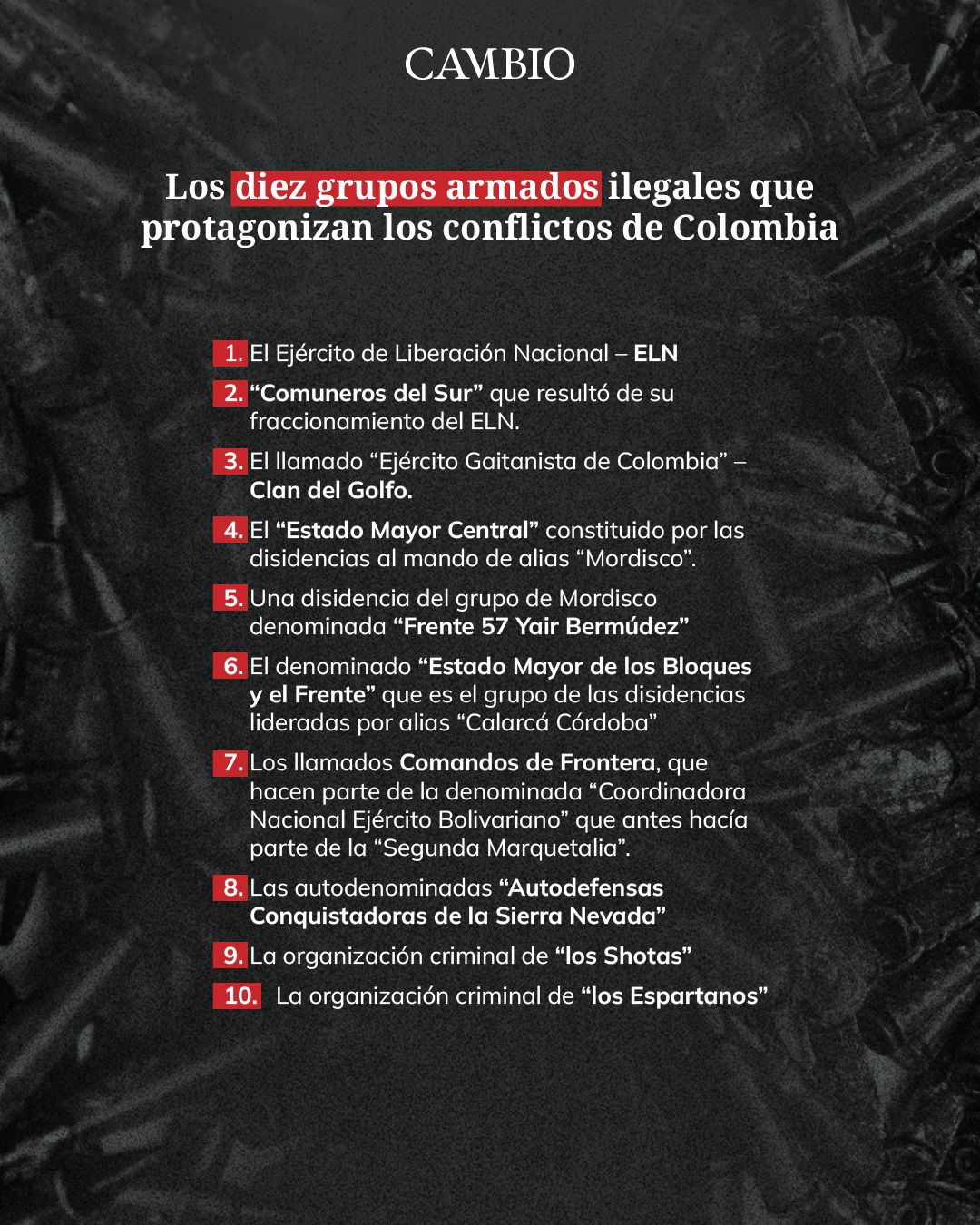 CAMBIO

Los diez grupos armados ilegales que protagonizan los conflictos de Colombia

1. El Ejército de Liberación Nacional – ELN
2. “Comuneros del Sur” que resultó de su fraccionamiento del ELN.
3. El llamado “Ejército Gaitanista de Colombia” – Clan del Golfo.
4. El “Estado Mayor Central” constituido por las disidencias al mando de alias “Mordisco”.
5. Una disidencia del grupo de Mordisco denominada “Frente 57 Yair Bermúdez”
6. El denominado “Estado Mayor de los Bloques y el Frente” que es el grupo de las disidencias lideradas por alias “Calarcá Córdoba”
7. Los llamados Comandos de Frontera, que hacen parte de la denominada “Coordinadora Nacional Ejército Bolivariano” que antes hacía parte de la “Segunda Marquetalia”.
8. Las autodenominadas “Autodefensas Conquistadoras de la Sierra Nevada”
9. La organización criminal de “los Shotas”
10. La organización criminal de “los Espartanos”